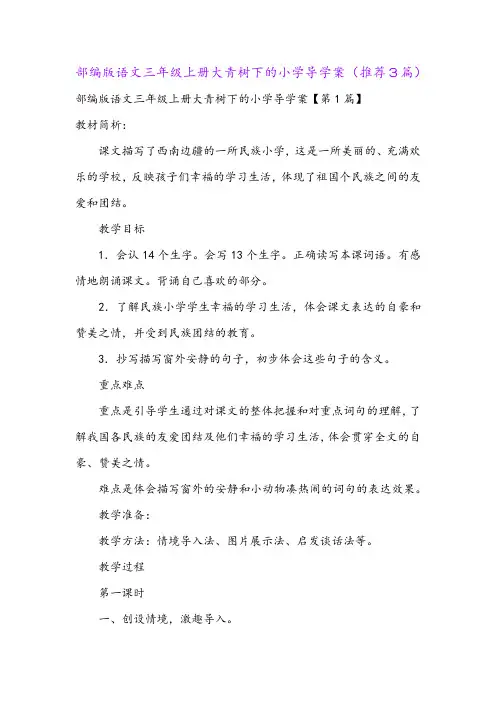 部编版语文三年级上册大青树下的小学导学案（推荐3篇）

部编版语文三年级上册大青树下的小学导学案【第1篇】

教材简析：

课文描写了西南边疆的一所民族小学，这是一所美丽的、充满欢乐的学校，反映孩子们幸福的学习生活，体现了祖国个民族之间的友爱和团结。

教学目标

1．会认14个生字。会写13个生字。正确读写本课词语。有感情地朗诵课文。背诵自己喜欢的部分。

2．了解民族小学学生幸福的学习生活，体会课文表达的自豪和赞美之情，并受到民族团结的教育。

3．抄写描写窗外安静的句子，初步体会这些句子的含义。

重点难点

重点是引导学生通过对课文的整体把握和对重点词句的理解，了解我国各民族的友爱团结及他们幸福的学习生活，体会贯穿全文的自豪、赞美之情。

难点是体会描写窗外的安静和小动物凑热闹的词句的表达效果。

教学准备：

教学方法：情境导入法、图片展示法、启发谈话法等。

教学过程

第一课时

一、创设情境，激趣导入。